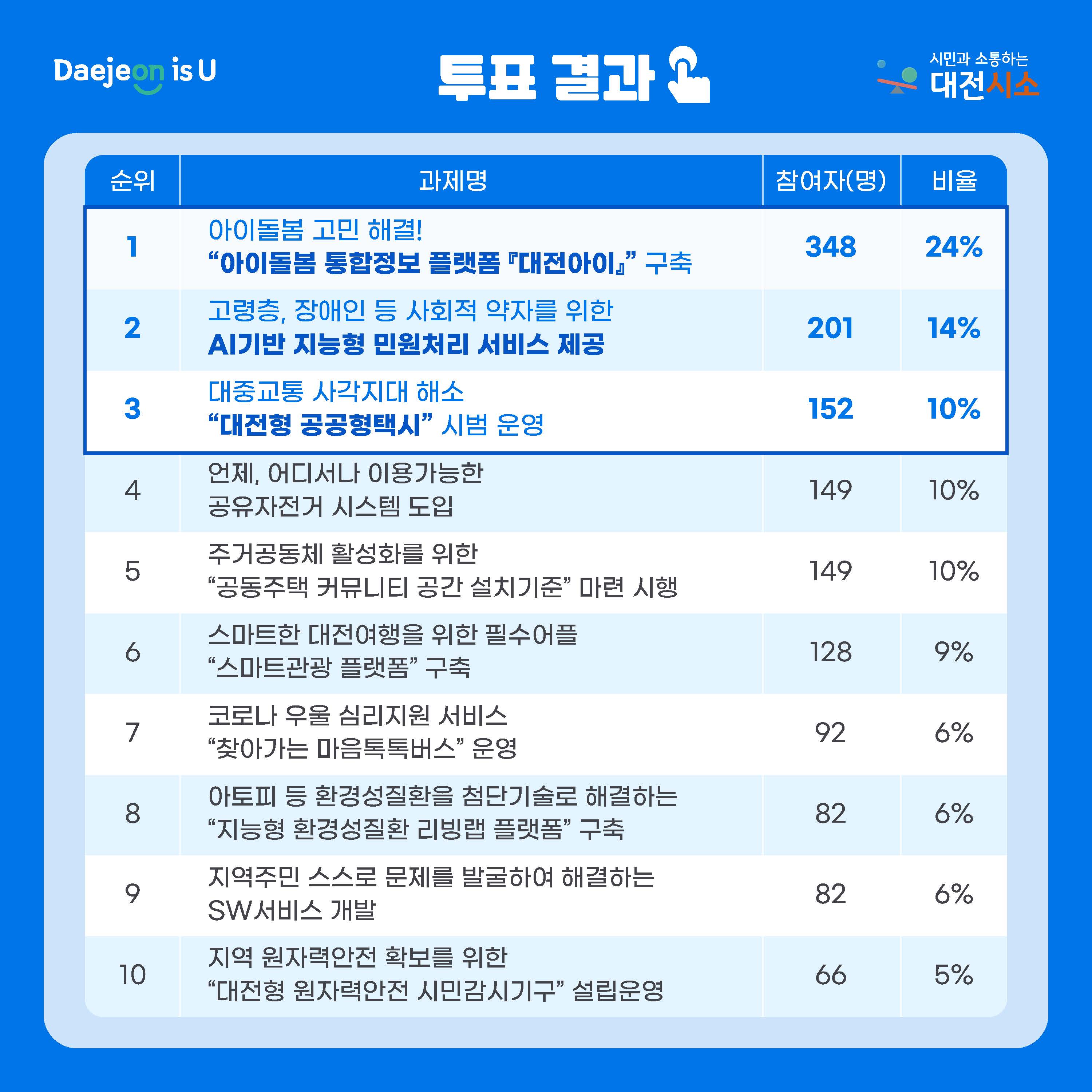 Daejeon is U

투표 결과

시민과 소통하는
대전시소

| 순위 | 과제명 | 참여자(명) | 비율 |
|---|---|---|---|
| 1 | 아이돌봄 고민 해결! “아이돌봄 통합정보 플랫폼 『대전아이』” 구축 | 348 | 24% |
| 2 | 고령층, 장애인 등 사회적 약자를 위한 AI기반 지능형 민원처리 서비스 제공 | 201 | 14% |
| 3 | 대중교통 사각지대 해소 “대전형 공공형택시” 시범 운영 | 152 | 10% |
| 4 | 언제, 어디서나 이용가능한 공유자전거 시스템 도입 | 149 | 10% |
| 5 | 주거공동체 활성화를 위한 “공동주택 커뮤니티 공간 설치기준” 마련 시행 | 149 | 10% |
| 6 | 스마트한 대전여행을 위한 필수어플 “스마트관광 플랫폼” 구축 | 128 | 9% |
| 7 | 코로나 우울 심리지원 서비스 “찾아가는 마음톡톡버스” 운영 | 92 | 6% |
| 8 | 아토피 등 환경성질환을 첨단기술로 해결하는 “지능형 환경성질환 리빙랩 플랫폼” 구축 | 82 | 6% |
| 9 | 지역주민 스스로 문제를 발굴하여 해결하는 SW서비스 개발 | 82 | 6% |
| 10 | 지역 원자력안전 확보를 위한 “대전형 원자력안전 시민감시기구” 설립운영 | 66 | 5% |